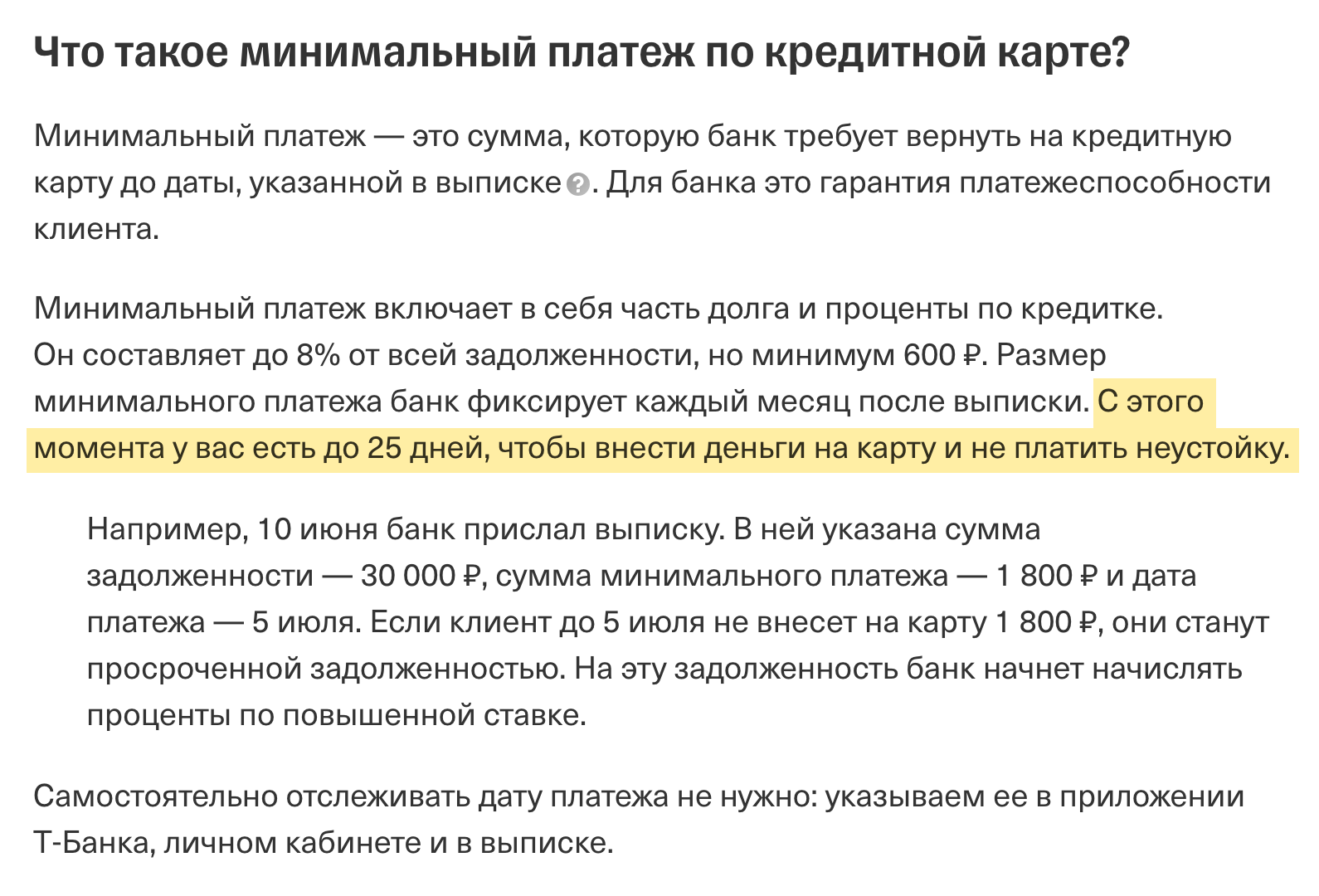 Что такое минимальный платеж по кредитной карте?

Минимальный платеж — это сумма, которую банк требует вернуть на кредитную карту до даты, указанной в выписке. Для банка это гарантия платежеспособности клиента.

Минимальный платеж включает в себя часть долга и проценты по кредитке. Он составляет до 8% от всей задолженности, но минимум 600 ₽. Размер минимального платежа банк фиксирует каждый месяц после выписки. С этого момента у вас есть до 25 дней, чтобы внести деньги на карту и не платить неустойку.

Например, 10 июня банк прислал выписку. В ней указана сумма задолженности — 30 000 ₽, сумма минимального платежа — 1 800 ₽ и дата платежа — 5 июля. Если клиент до 5 июля не внесет на карту 1 800 ₽, они станут просроченной задолженностью. На эту задолженность банк начнет начислять проценты по повышенной ставке.

Самостоятельно отслеживать дату платежа не нужно: указываем ее в приложении Т-Банка, личном кабинете и в выписке.